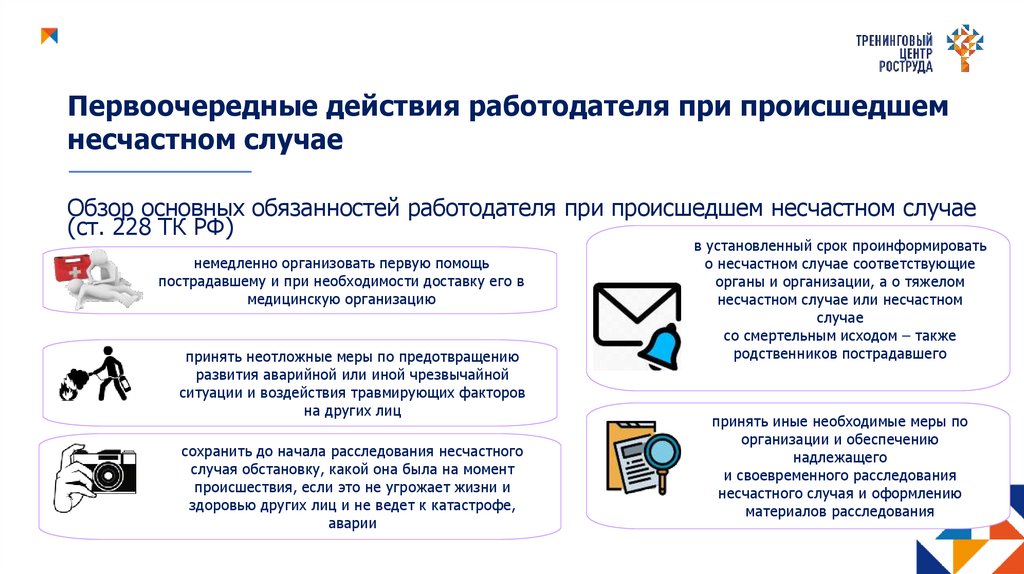 ТРЕНИНГОВЫЙ ЦЕНТР РОСТРУДА

Первоочередные действия работодателя при происшедшем несчастном случае

Обзор основных обязанностей работодателя при происшедшем несчастном случае (ст. 228 ТК РФ)

немедленно организовать первую помощь пострадавшему и при необходимости доставку его в медицинскую организацию

принять неотложные меры по предотвращению развития аварийной или иной чрезвычайной ситуации и воздействия травмирующих факторов на других лиц

сохранить до начала расследования несчастного случая обстановку, какой она была на момент происшествия, если это не угрожает жизни и здоровью других лиц и не ведет к катастрофе, аварии

в установленный срок проинформировать о несчастном случае соответствующие органы и организации, а о тяжелом несчастном случае или несчастном случае со смертельным исходом – также родственников пострадавшего

принять иные необходимые меры по организации и обеспечению надлежащего и своевременного расследования несчастного случая и оформлению материалов расследования